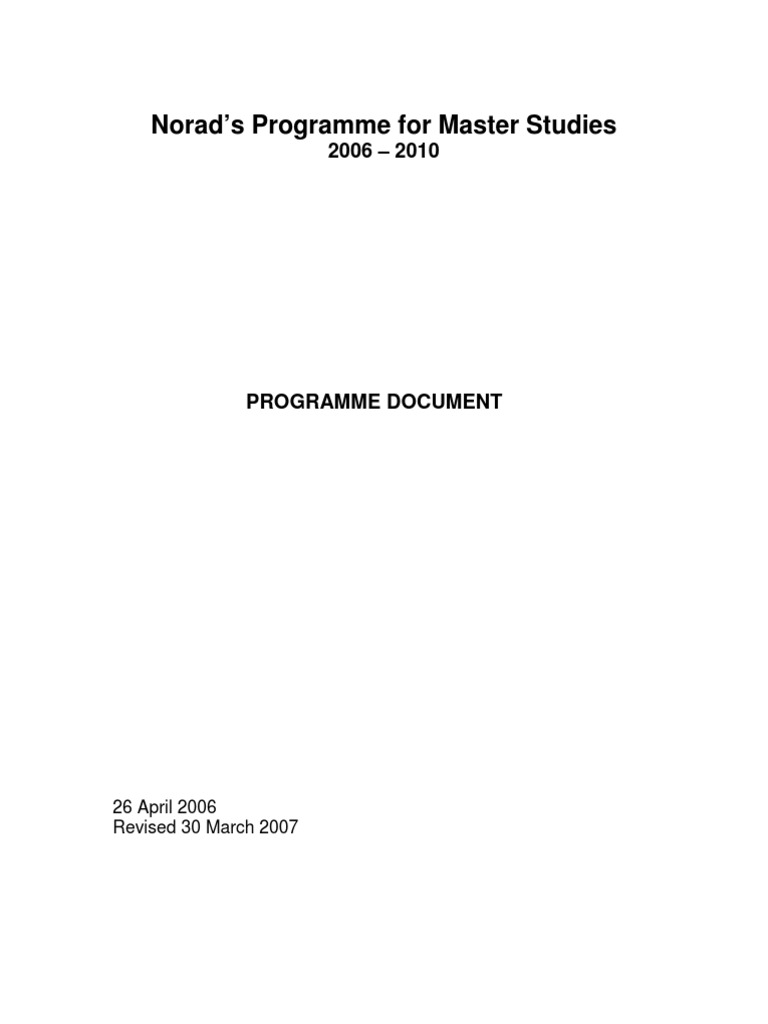 Norad's Programme for Master Studies
2006 – 2010

PROGRAMME DOCUMENT

26 April 2006
Revised 30 March 2007